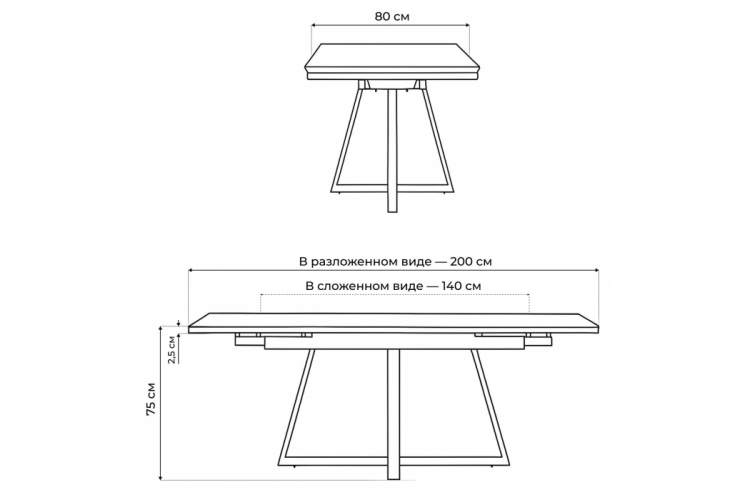 80 см

В разложенном виде — 200 см

В сложенном виде — 140 см

2,5 см

75 см